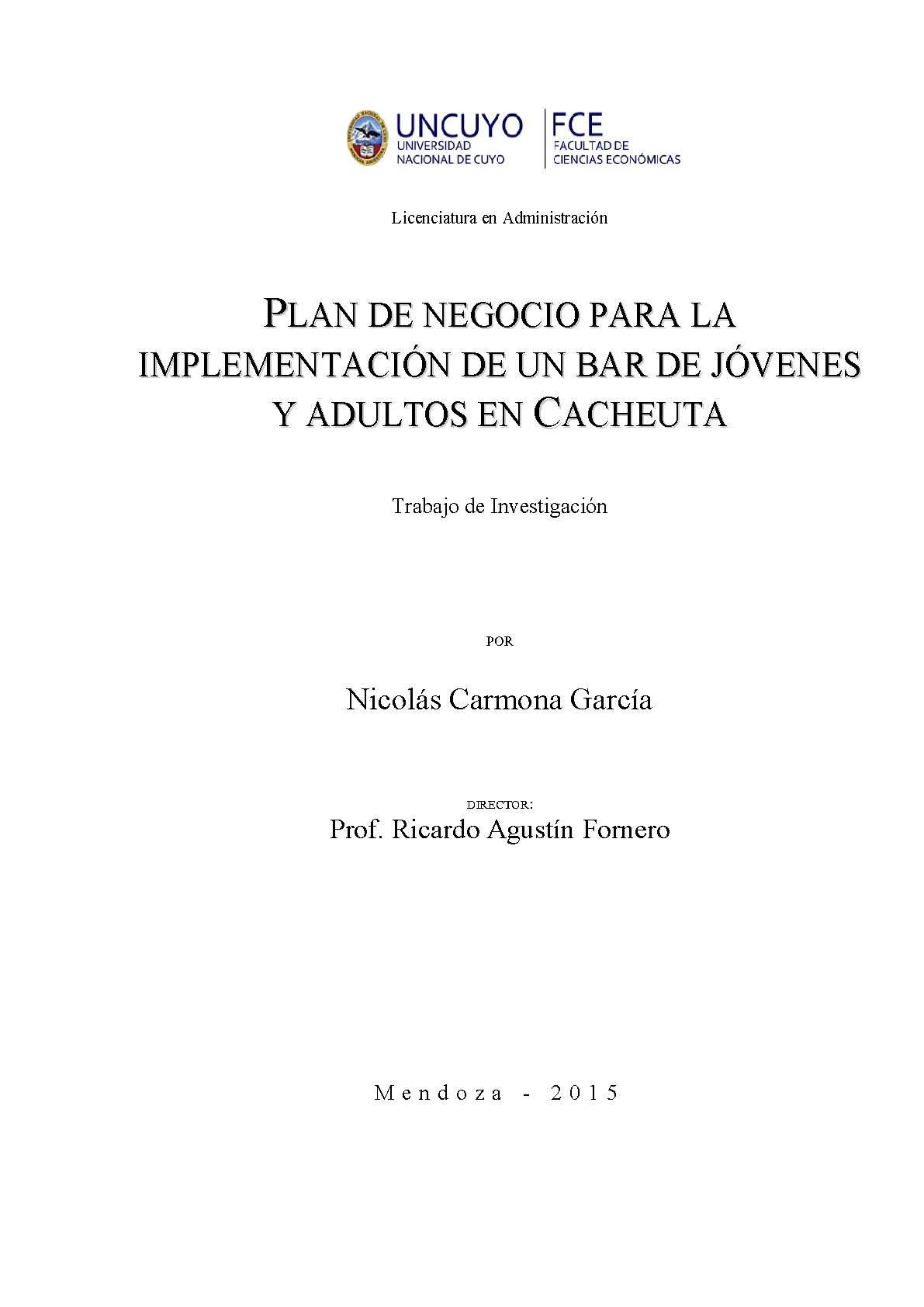 UNCUYO
UNIVERSIDAD NACIONAL DE CUYO

FCE
FACULTAD DE CIENCIAS ECONÓMICAS

Licenciatura en Administración

PLAN DE NEGOCIO PARA LA IMPLEMENTACIÓN DE UN BAR DE JÓVENES Y ADULTOS EN CACHEUTA

Trabajo de Investigación

POR

Nicolás Carmona García

DIRECTOR:
Prof. Ricardo Agustín Fornero

Mendoza - 2015